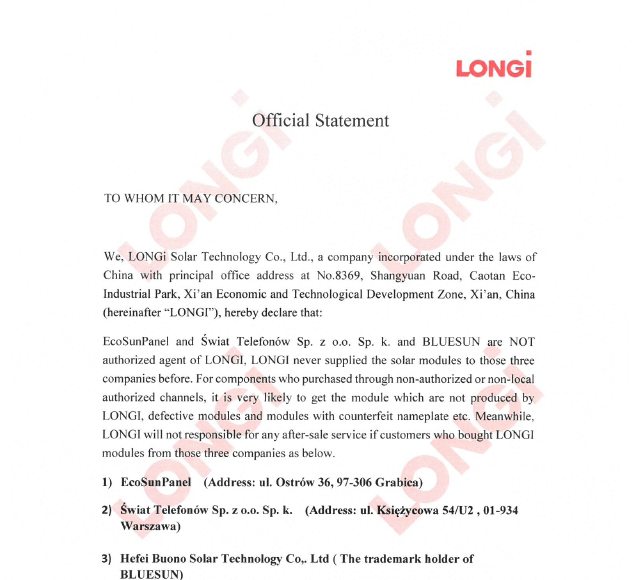 LONGi

Official Statement

TO WHOM IT MAY CONCERN,

We, LONGi Solar Technology Co., Ltd., a company incorporated under the laws of China with principal office address at No.8369, Shangyuan Road, Caotan Eco-Industrial Park, Xi'an Economic and Technological Development Zone, Xi'an, China (hereinafter "LONGI"), hereby declare that:

EcoSunPanel and Świat Telefonów Sp. z o.o. Sp. k. and BLUESUN are NOT authorized agent of LONGI, LONGI never supplied the solar modules to those three companies before. For components who purchased through non-authorized or non-local authorized channels, it is very likely to get the module which are not produced by LONGI, defective modules and modules with counterfeit nameplate etc. Meanwhile, LONGI will not responsible for any after-sale service if customers who bought LONGI modules from those three companies as below.

1) EcoSunPanel (Address: ul. Ostrów 36, 97-306 Grabica)

2) Świat Telefonów Sp. z o.o. Sp. k. (Address: ul. Księżycowa 54/U2 , 01-934 Warszawa)

3) Hefei Buono Solar Technology Co,. Ltd ( The trademark holder of BLUESUN)

LONGi LONGi LONGi LONGi